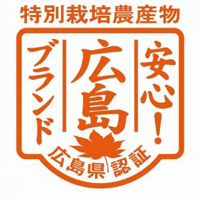 特別栽培農産物

安心!

広島

ブランド

広島県認証